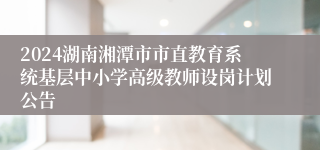 2024湖南湘潭市市直教育系统基层中小学高级教师设岗计划公告